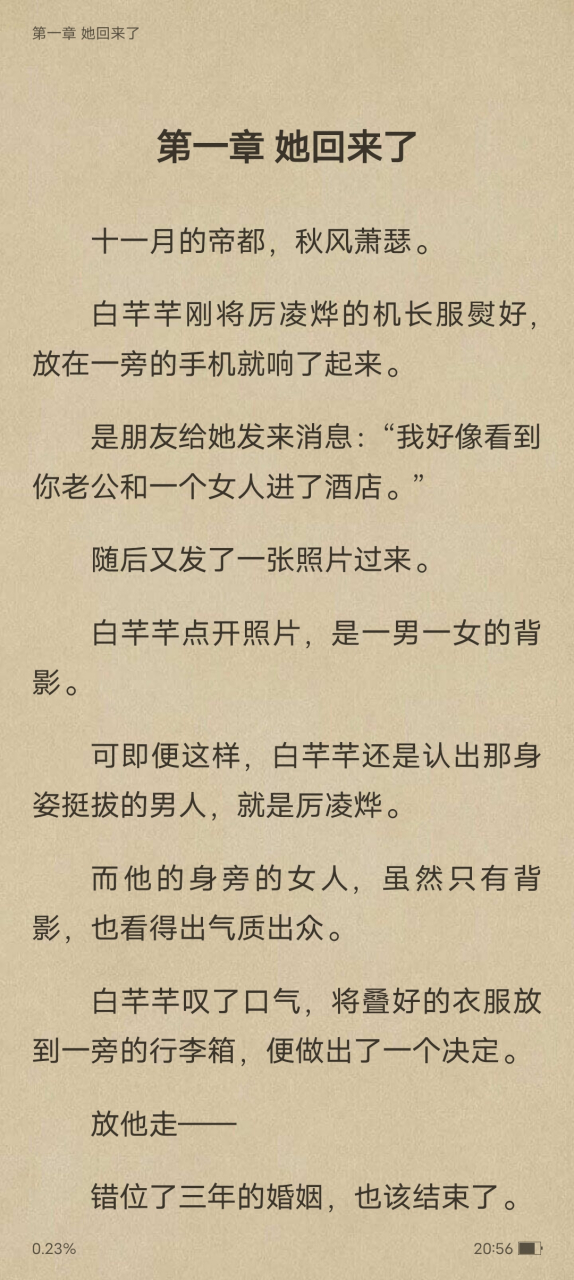 第一章 她回来了

第一章 她回来了

十一月的帝都，秋风萧瑟。

白芊芊刚将厉凌烨的机长服熨好，放在一旁的手机就响了起来。

是朋友给她发来消息：“我好像看到你老公和一个女人进了酒店。”

随后又发了一张照片过来。

白芊芊点开照片，是一男一女的背影。

可即便这样，白芊芊还是认出那身姿挺拔的男人，就是厉凌烨。

而他的身旁的女人，虽然只有背影，也看得出气质出众。

白芊芊叹了口气，将叠好的衣服放到一旁的行李箱，便做出了一个决定。

放他走——

错位了三年的婚姻，也该结束了。

0.23%

20:56